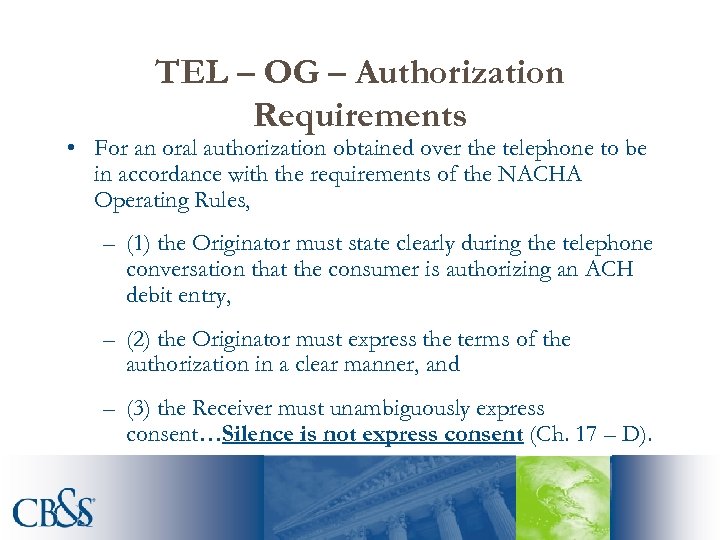 TEL – OG – Authorization Requirements

• For an oral authorization obtained over the telephone to be in accordance with the requirements of the NACHA Operating Rules,

– (1) the Originator must state clearly during the telephone conversation that the consumer is authorizing an ACH debit entry,

– (2) the Originator must express the terms of the authorization in a clear manner, and

– (3) the Receiver must unambiguously express consent…Silence is not express consent (Ch. 17 – D).

CB&S